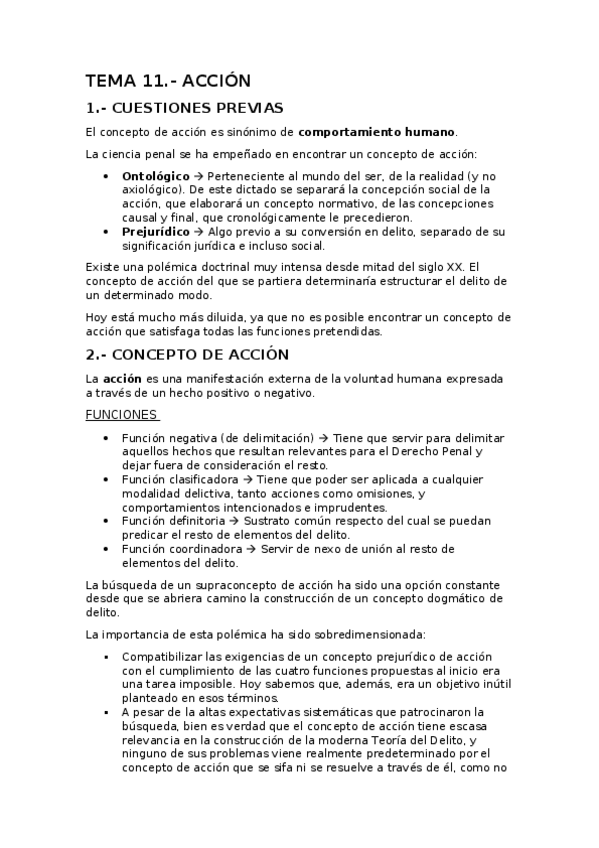 TEMA 11.- ACCIÓN

1.- CUESTIONES PREVIAS

El concepto de acción es sinónimo de **comportamiento humano**.

La ciencia penal se ha empeñado en encontrar un concepto de acción:

- **Ontológico** → Perteneciente al mundo del ser, de la realidad (y no axiológico). De este dictado se separará la concepción social de la acción, que elaborará un concepto normativo, de las concepciones causal y final, que cronológicamente le precedieron.
- **Prejurídico** → Algo previo a su conversión en delito, separado de su significación jurídica e incluso social.

Existe una polémica doctrinal muy intensa desde mitad del siglo XX. El concepto de acción del que se partiera determinaría estructurar el delito de un determinado modo.

Hoy está mucho más diluida, ya que no es posible encontrar un concepto de acción que satisfaga todas las funciones pretendidas.

2.- CONCEPTO DE ACCIÓN

La **acción** es una manifestación externa de la voluntad humana expresada a través de un hecho positivo o negativo.

FUNCIONES

- Función negativa (de delimitación) → Tiene que servir para delimitar aquellos hechos que resultan relevantes para el Derecho Penal y dejar fuera de consideración el resto.
- Función clasificadora → Tiene que poder ser aplicada a cualquier modalidad delictiva, tanto acciones como omisiones, y comportamientos intencionados e imprudentes.
- Función definitoria → Sustrato común respecto del cual se puedan predicar el resto de elementos del delito.
- Función coordinadora → Servir de nexo de unión al resto de elementos del delito.

La búsqueda de un supraconcepto de acción ha sido una opción constante desde que se abriera camino la construcción de un concepto dogmático de delito.

La importancia de esta polémica ha sido sobredimensionada:

- Compatibilizar las exigencias de un concepto prejurídico de acción con el cumplimiento de las cuatro funciones propuestas al inicio era una tarea imposible. Hoy sabemos que, además, era un objetivo inútil planteado en esos términos.
- A pesar de la altas expectativas sistemáticas que patrocinaron la búsqueda, bien es verdad que el concepto de acción tiene escasa relevancia en la construcción de la moderna Teoría del Delito, y ninguno de sus problemas viene realmente predeterminado por el concepto de acción que se sifa ni se resuelve a través de él, como no